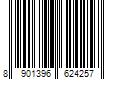 8 901396 624257